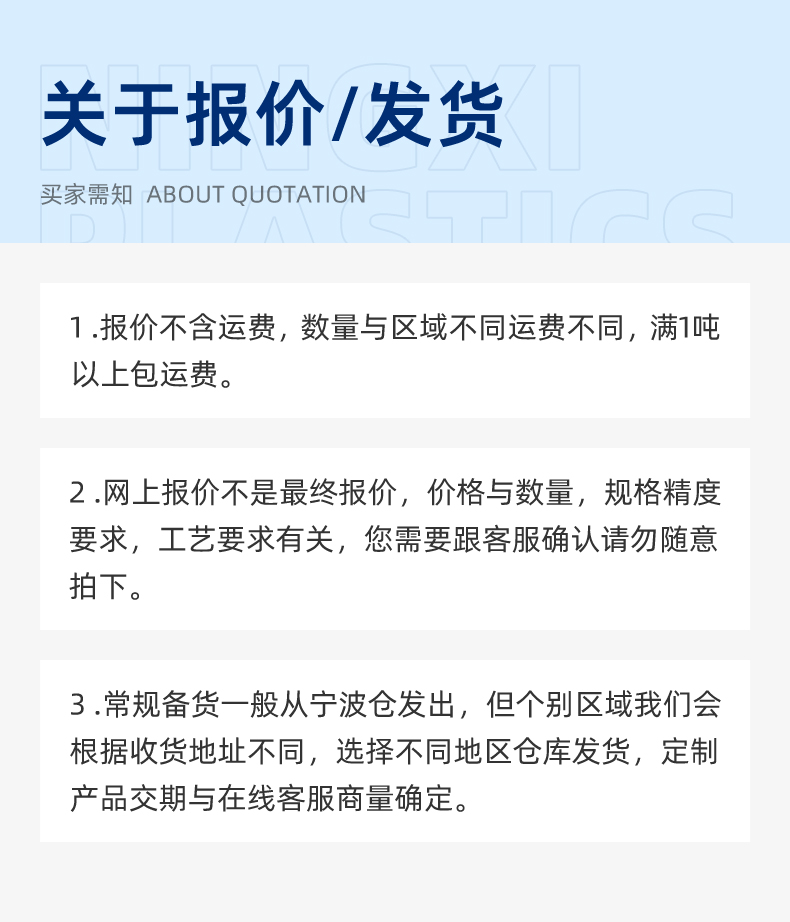 NINGXI PLASTICS

关于报价/发货

买家需知 ABOUT QUOTATION

1 .报价不含运费，数量与区域不同运费不同，满1吨以上包运费。

2 .网上报价不是最终报价，价格与数量，规格精度要求，工艺要求有关，您需要跟客服确认请勿随意拍下。

3 .常规备货一般从宁波仓发出，但个别区域我们会根据收货地址不同，选择不同地区仓库发货，定制产品交期与在线客服商量确定。